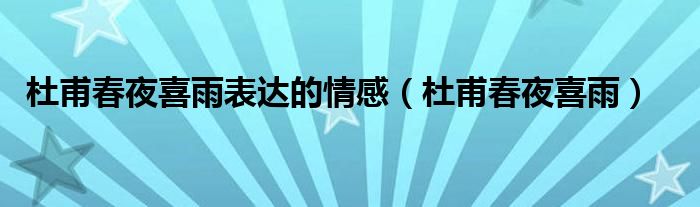 杜甫春夜喜雨表达的情感（杜甫春夜喜雨）